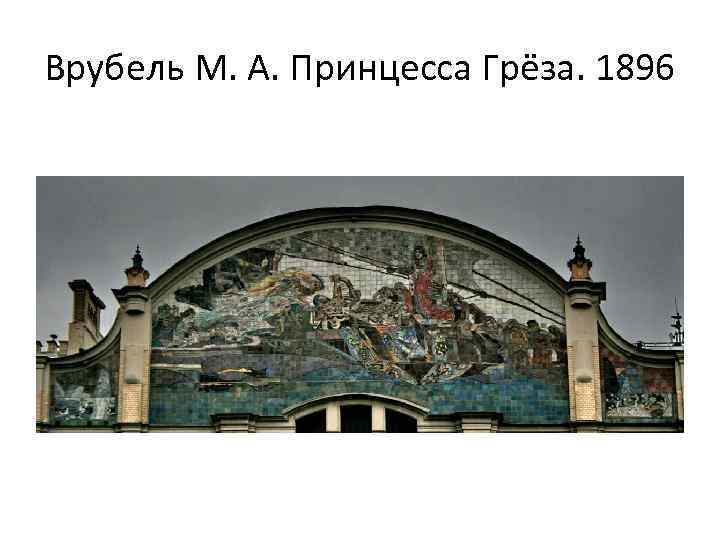 Врубель М. А. Принцесса Грёза. 1896